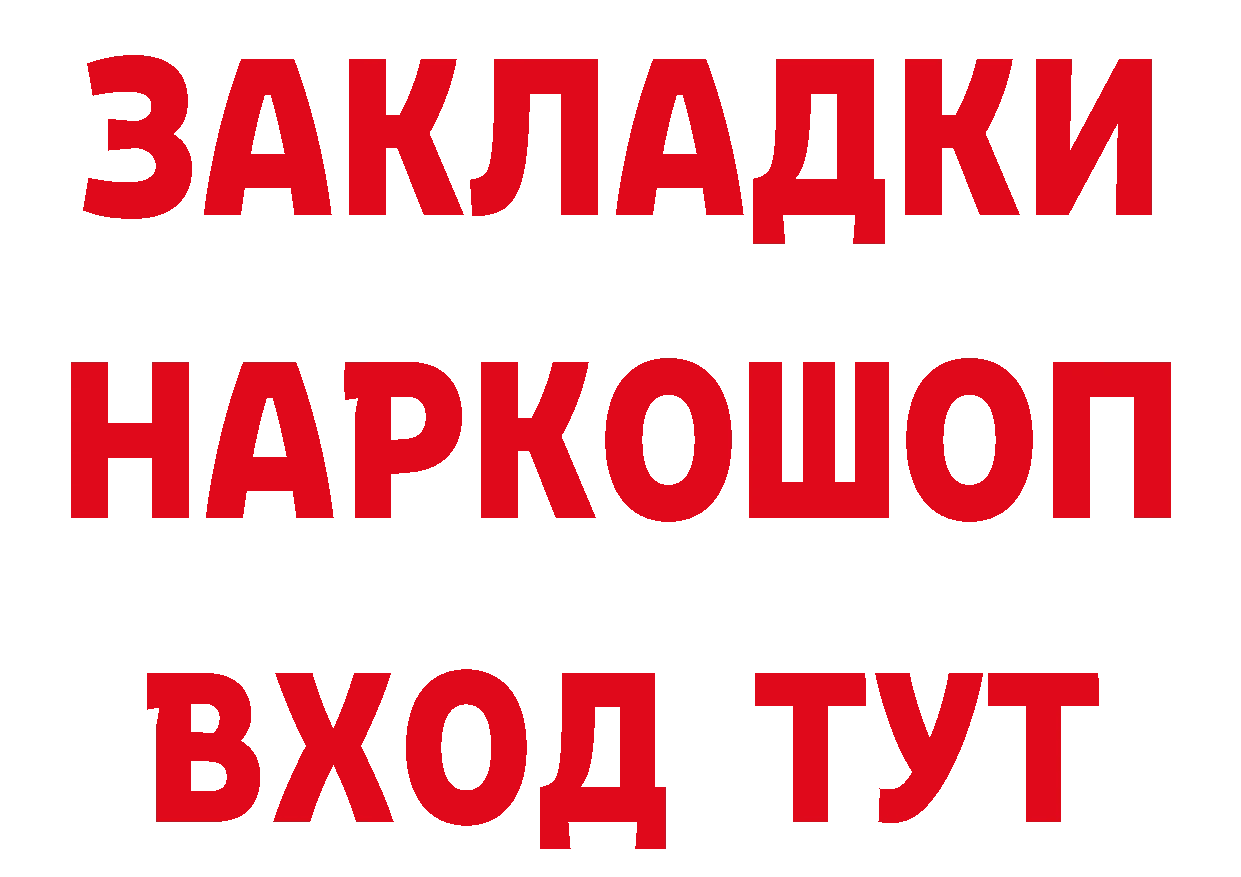 ЗАКЛАДКИ НАРКОШОП ВХОД ТУТ